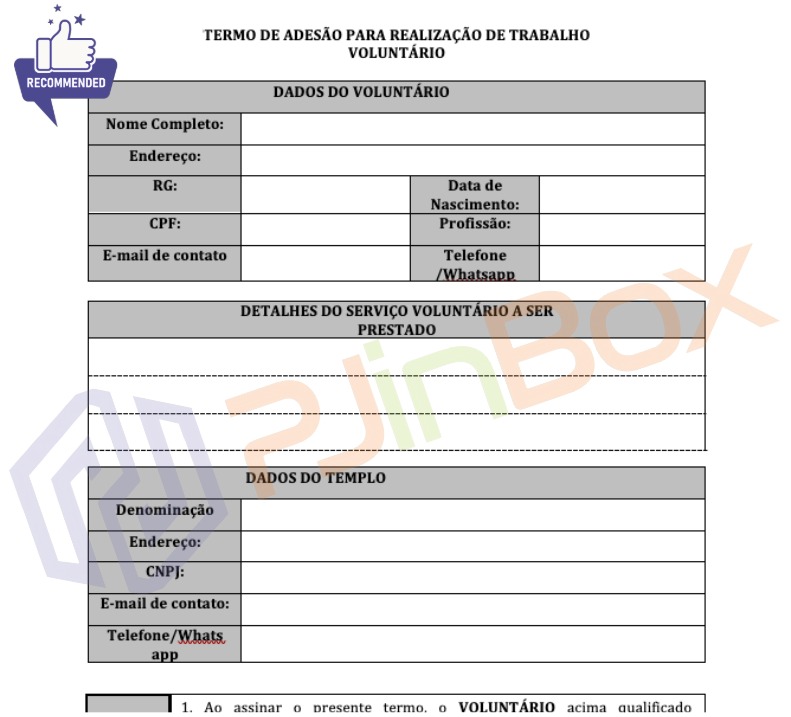 RECOMMENDED

TERMO DE ADESÃO PARA REALIZAÇÃO DE TRABALHO VOLUNTÁRIO

| DADOS DO VOLUNTÁRIO | | | |
|---|---|---|---|
| Nome Completo: | | | |
| Endereço: | | | |
| RG: | | Data de Nascimento: | |
| CPF: | | Profissão: | |
| E-mail de contato | | Telefone /Whatsapp | |

| DETALHES DO SERVIÇO VOLUNTÁRIO A SER PRESTADO |
|---|
| |
| |
| |

| DADOS DO TEMPLO | |
|---|---|
| Denominação | |
| Endereço: | |
| CNPJ: | |
| E-mail de contato: | |
| Telefone/Whats app | |

PJinBOX

1. Ao assinar o presente termo, o **VOLUNTÁRIO** acima qualificado